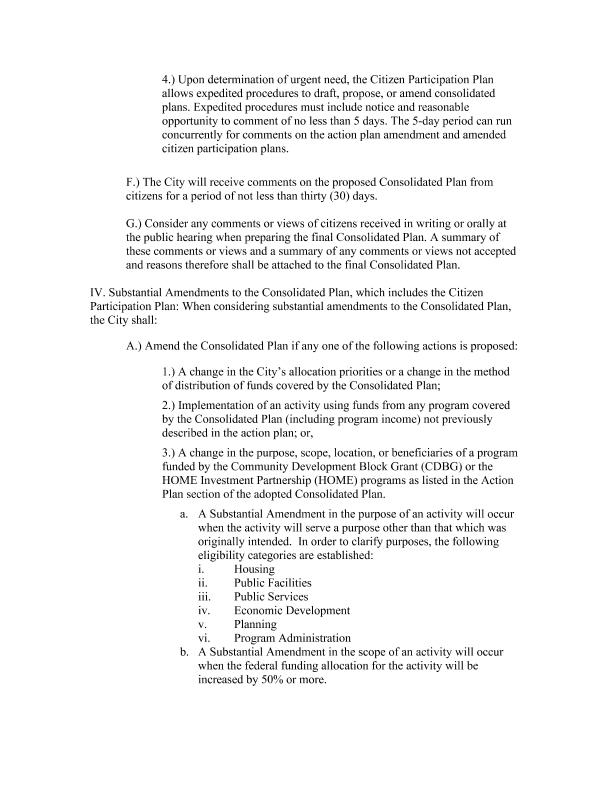 4.) Upon determination of urgent need, the Citizen Participation Plan allows expedited procedures to draft, propose, or amend consolidated plans. Expedited procedures must include notice and reasonable opportunity to comment of no less than 5 days. The 5-day period can run concurrently for comments on the action plan amendment and amended citizen participation plans.

F.) The City will receive comments on the proposed Consolidated Plan from citizens for a period of not less than thirty (30) days.

G.) Consider any comments or views of citizens received in writing or orally at the public hearing when preparing the final Consolidated Plan. A summary of these comments or views and a summary of any comments or views not accepted and reasons therefore shall be attached to the final Consolidated Plan.

IV. Substantial Amendments to the Consolidated Plan, which includes the Citizen Participation Plan: When considering substantial amendments to the Consolidated Plan, the City shall:

A.) Amend the Consolidated Plan if any one of the following actions is proposed:

1.) A change in the City's allocation priorities or a change in the method of distribution of funds covered by the Consolidated Plan;

2.) Implementation of an activity using funds from any program covered by the Consolidated Plan (including program income) not previously described in the action plan; or,

3.) A change in the purpose, scope, location, or beneficiaries of a program funded by the Community Development Block Grant (CDBG) or the HOME Investment Partnership (HOME) programs as listed in the Action Plan section of the adopted Consolidated Plan.

a. A Substantial Amendment in the purpose of an activity will occur when the activity will serve a purpose other than that which was originally intended. In order to clarify purposes, the following eligibility categories are established:
i. Housing
ii. Public Facilities
iii. Public Services
iv. Economic Development
v. Planning
vi. Program Administration
b. A Substantial Amendment in the scope of an activity will occur when the federal funding allocation for the activity will be increased by 50% or more.